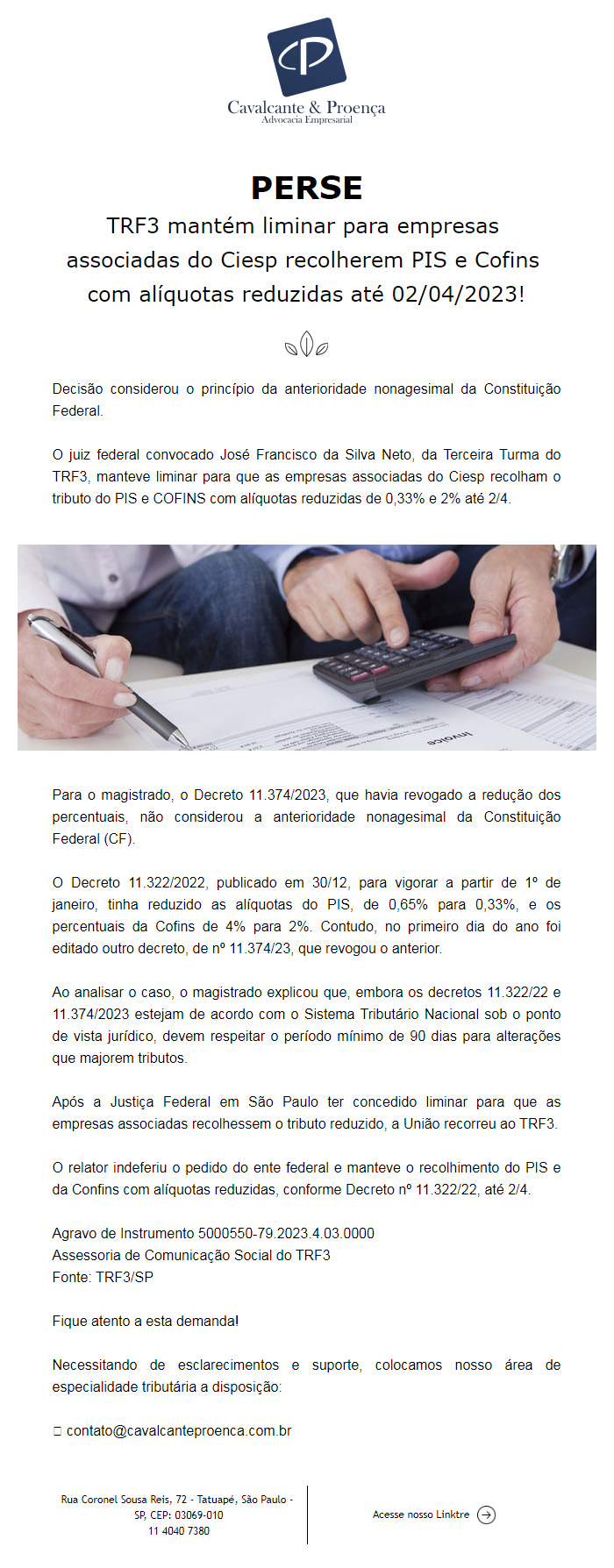 CP
Cavalcante & Proença
Advocacia Empresarial

PERSE
TRF3 mantém liminar para empresas associadas do Ciesp recolherem PIS e Cofins com alíquotas reduzidas até 02/04/2023!

Decisão considerou o princípio da anterioridade nonagesimal da Constituição Federal.

O juiz federal convocado José Francisco da Silva Neto, da Terceira Turma do TRF3, manteve liminar para que as empresas associadas do Ciesp recolham o tributo do PIS e COFINS com alíquotas reduzidas de 0,33% e 2% até 2/4.

Invoice

Para o magistrado, o Decreto 11.374/2023, que havia revogado a redução dos percentuais, não considerou a anterioridade nonagesimal da Constituição Federal (CF).

O Decreto 11.322/2022, publicado em 30/12, para vigorar a partir de 1º de janeiro, tinha reduzido as alíquotas do PIS, de 0,65% para 0,33%, e os percentuais da Cofins de 4% para 2%. Contudo, no primeiro dia do ano foi editado outro decreto, de nº 11.374/23, que revogou o anterior.

Ao analisar o caso, o magistrado explicou que, embora os decretos 11.322/22 e 11.374/2023 estejam de acordo com o Sistema Tributário Nacional sob o ponto de vista jurídico, devem respeitar o período mínimo de 90 dias para alterações que majorem tributos.

Após a Justiça Federal em São Paulo ter concedido liminar para que as empresas associadas recolhessem o tributo reduzido, a União recorreu ao TRF3.

O relator indeferiu o pedido do ente federal e manteve o recolhimento do PIS e da Confins com alíquotas reduzidas, conforme Decreto nº 11.322/22, até 2/4.

Agravo de Instrumento 5000550-79.2023.4.03.0000
Assessoria de Comunicação Social do TRF3
Fonte: TRF3/SP

Fique atento a esta demanda!

Necessitando de esclarecimentos e suporte, colocamos nosso área de especialidade tributária a disposição:

contato@cavalcanteproenca.com.br

Rua Coronel Sousa Reis, 72 - Tatuapé, São Paulo - SP, CEP: 03069-010
11 4040 7380

Acesse nosso Linktre